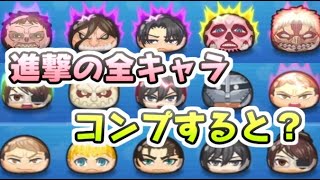 進撃の全キャラ

コンプすると？